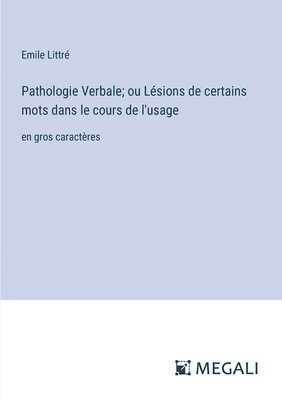 Emile Littré

Pathologie Verbale; ou Lésions de certains mots dans le cours de l'usage

en gros caractères

MEGALI